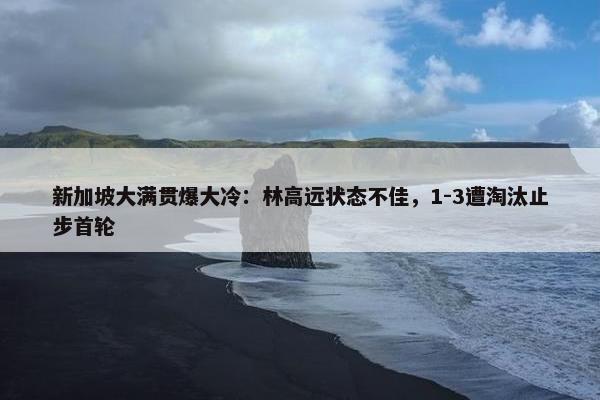 新加坡大满贯爆大冷：林高远状态不佳，1-3遭淘汰止步首轮